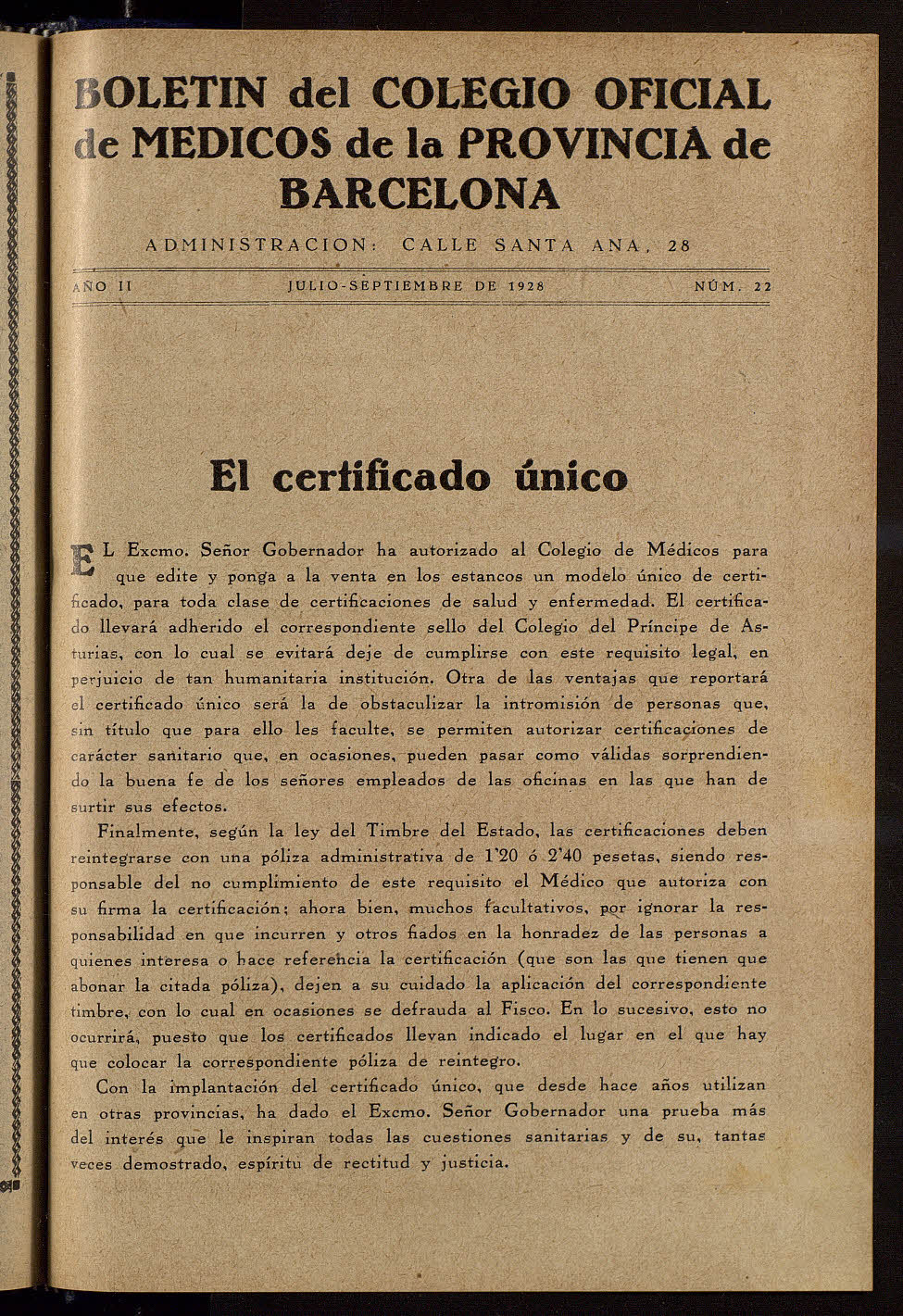 BOLETIN del COLEGIO OFICIAL de MEDICOS de la PROVINCIA de BARCELONA

ADMINISTRACION: CALLE SANTA ANA, 28

AÑO II JULIO-SEPTIEMBRE DE 1928 NÚM. 22

El certificado único

EL Excmo. Señor Gobernador ha autorizado al Colegio de Médicos para que edite y ponga a la venta en los estancos un modelo único de certificado, para toda clase de certificaciones de salud y enfermedad. El certificado llevará adherido el correspondiente sello del Colegio del Príncipe de Asturias, con lo cual se evitará deje de cumplirse con este requisito legal, en perjuicio de tan humanitaria institución. Otra de las ventajas que reportará el certificado único será la de obstaculizar la intromisión de personas que, sin título que para ello les faculte, se permiten autorizar certificaciones de carácter sanitario que, en ocasiones, pueden pasar como válidas sorprendiendo la buena fe de los señores empleados de las oficinas en las que han de surtir sus efectos.

Finalmente, según la ley del Timbre del Estado, las certificaciones deben reintegrarse con una póliza administrativa de 1'20 ó 2'40 pesetas, siendo responsable del no cumplimiento de este requisito el Médico que autoriza con su firma la certificación; ahora bien, muchos facultativos, por ignorar la responsabilidad en que incurren y otros fiados en la honradez de las personas a quienes interesa o hace referencia la certificación (que son las que tienen que abonar la citada póliza), dejen a su cuidado la aplicación del correspondiente timbre, con lo cual en ocasiones se defrauda al Fisco. En lo sucesivo, esto no ocurrirá, puesto que los certificados llevan indicado el lugar en el que hay que colocar la correspondiente póliza de reintegro.

Con la implantación del certificado único, que desde hace años utilizan en otras provincias, ha dado el Excmo. Señor Gobernador una prueba más del interés que le inspiran todas las cuestiones sanitarias y de su, tantas veces demostrado, espíritu de rectitud y justicia.